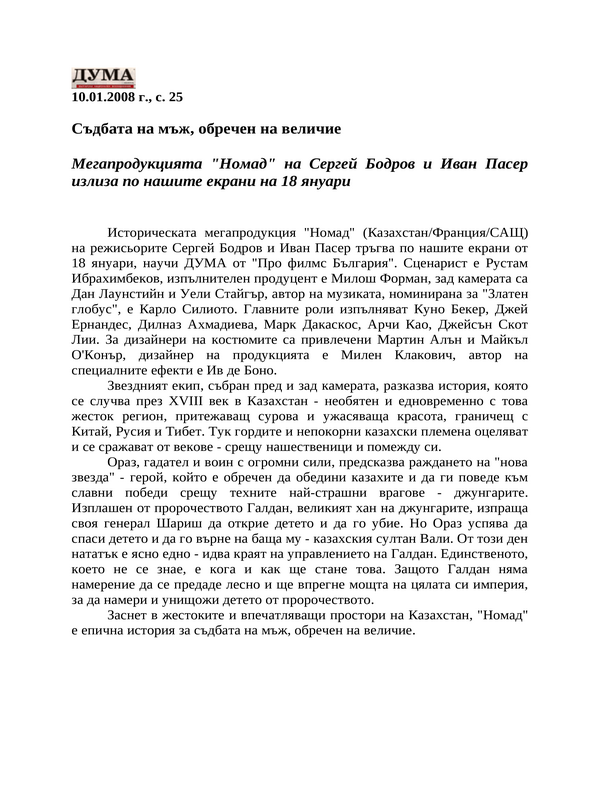 ДУМА
10.01.2008 г., с. 25

Съдбата на мъж, обречен на величие

Мегапродукцията "Номад" на Сергей Бодров и Иван Пасер излиза по нашите екрани на 18 януари

Историческата мегапродукция "Номад" (Казахстан/Франция/САЩ) на режисьорите Сергей Бодров и Иван Пасер тръгва по нашите екрани от 18 януари, научи ДУМА от "Про филмс България". Сценарист е Рустам Ибрахимбеков, изпълнителен продуцент е Милош Форман, зад камерата са Дан Лаунстийн и Уели Стайгър, автор на музиката, номинирана за "Златен глобус", е Карло Силиото. Главните роли изпълняват Куно Бекер, Джей Ернандес, Дилназ Ахмадиева, Марк Дакаскос, Арчи Као, Джейсън Скот Лии. За дизайнери на костюмите са привлечени Мартин Алън и Майкъл О'Конър, дизайнер на продукцията е Милен Клакович, автор на специалните ефекти е Ив де Боно.

Звездният екип, събран пред и зад камерата, разказва история, която се случва през XVIII век в Казахстан - необятен и едновременно с това жесток регион, притежаващ сурова и ужасяваща красота, граничещ с Китай, Русия и Тибет. Тук гордите и непокорни казахски племена оцеляват и се сражават от векове - срещу нашественици и помежду си.

Ораз, гадател и воин с огромни сили, предсказва раждането на "нова звезда" - герой, който е обречен да обедини казахите и да ги поведе към славни победи срещу техните най-страшни врагове - джунгарите. Изплашен от пророчеството Галдан, великият хан на джунгарите, изпраща своя генерал Шариш да открие детето и да го убие. Но Ораз успява да спаси детето и да го върне на баща му - казахския султан Вали. От този ден нататък е ясно едно - идва краят на управлението на Галдан. Единственото, което не се знае, е кога и как ще стане това. Защото Галдан няма намерение да се предаде лесно и ще впрегне мощта на цялата си империя, за да намери и унищожи детето от пророчеството.

Заснет в жестоките и впечатляващи простори на Казахстан, "Номад" е епична история за съдбата на мъж, обречен на величие.